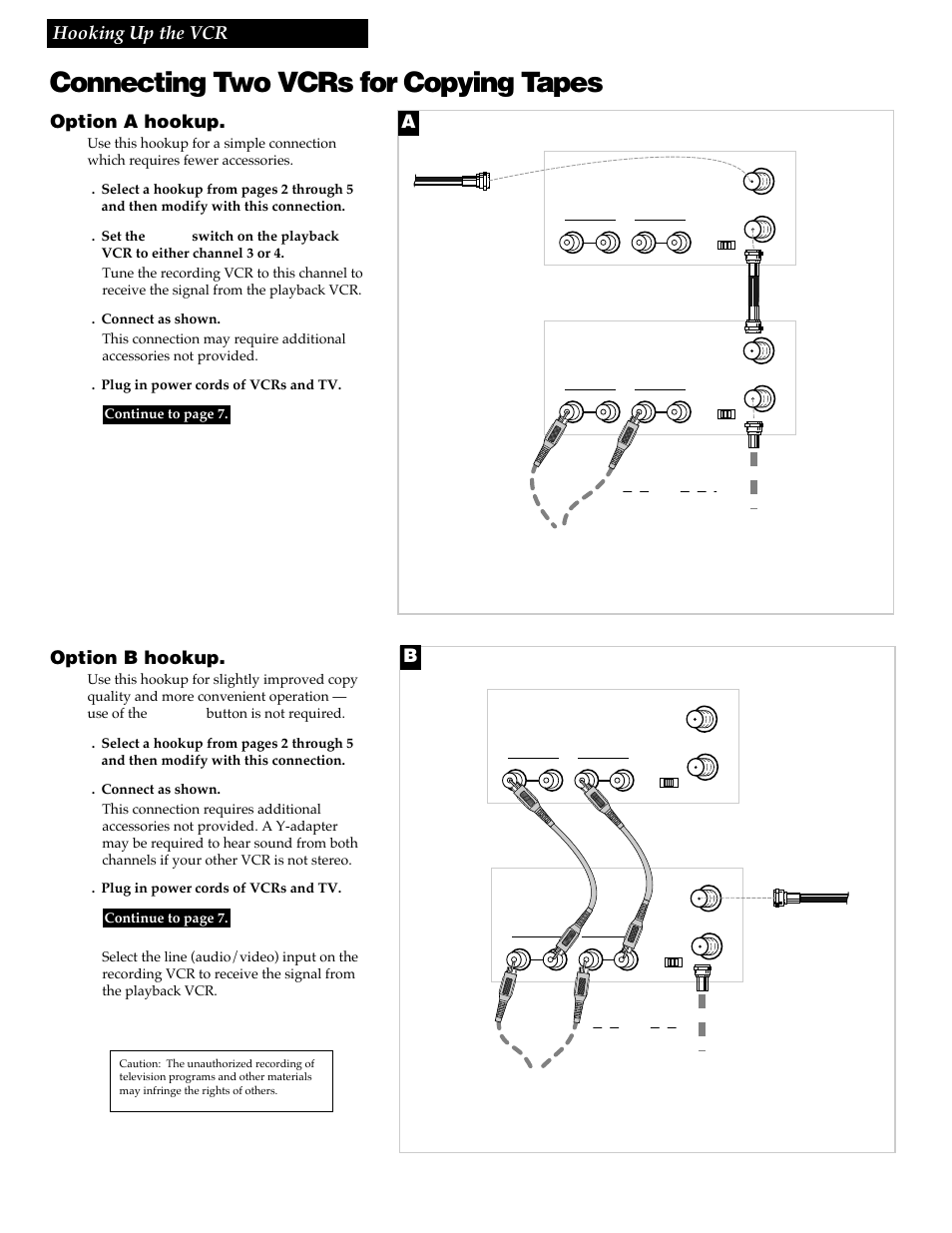 Hooking Up the VCR

Connecting Two VCRs for Copying Tapes

Option A hookup.

Use this hookup for a simple connection which requires fewer accessories.

. Select a hookup from pages 2 through 5 and then modify with this connection.

. Set the switch on the playback VCR to either channel 3 or 4.

Tune the recording VCR to this channel to receive the signal from the playback VCR.

. Connect as shown.

This connection may require additional accessories not provided.

. Plug in power cords of VCRs and TV.

Continue to page 7.

A

Option B hookup.

Use this hookup for slightly improved copy quality and more convenient operation — use of the button is not required.

. Select a hookup from pages 2 through 5 and then modify with this connection.

. Connect as shown.

This connection requires additional accessories not provided. A Y-adapter may be required to hear sound from both channels if your other VCR is not stereo.

. Plug in power cords of VCRs and TV.

Continue to page 7.

Select the line (audio/video) input on the recording VCR to receive the signal from the playback VCR.

Caution: The unauthorized recording of television programs and other materials may infringe the rights of others.

B